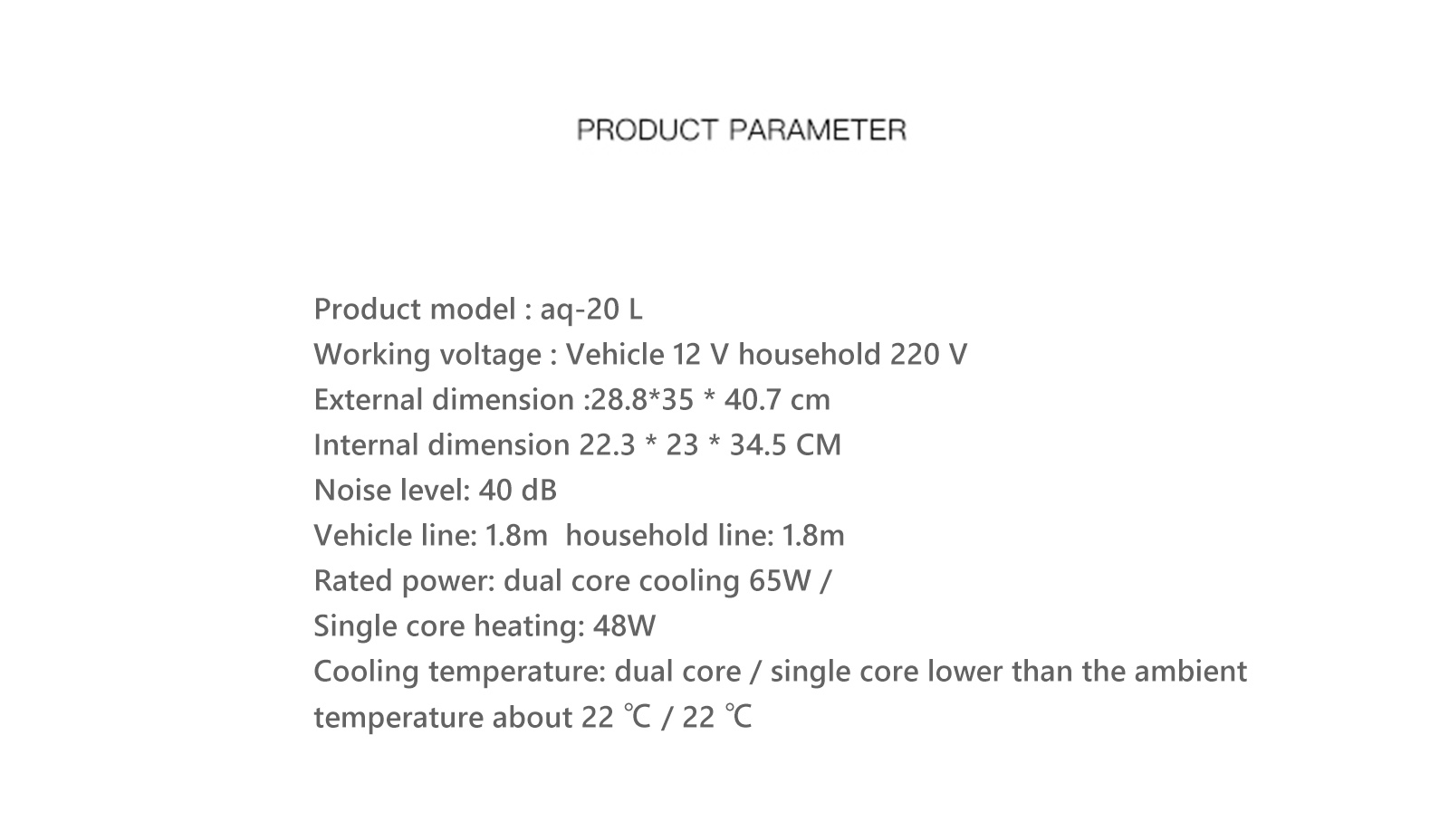 PRODUCT PARAMETER

Product model : aq-20 L
Working voltage : Vehicle 12 V household 220 V
External dimension :28.8*35 * 40.7 cm
Internal dimension 22.3 * 23 * 34.5 CM
Noise level: 40 dB
Vehicle line: 1.8m household line: 1.8m
Rated power: dual core cooling 65W /
Single core heating: 48W
Cooling temperature: dual core / single core lower than the ambient temperature about 22 ℃ / 22 ℃